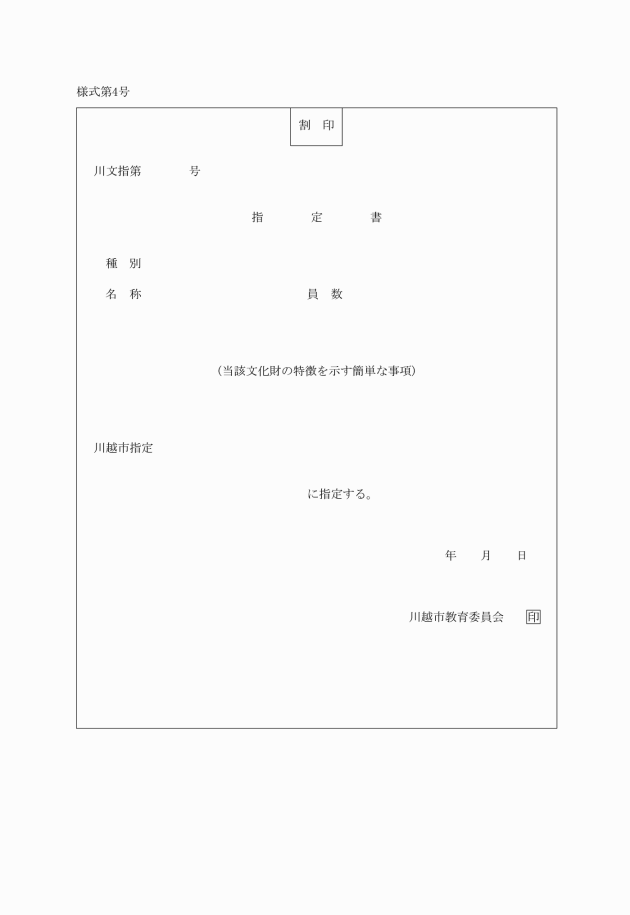 様式第4号

割　印

川文指第　　　　号

指　　　　定　　　　書

種　別

名　称　　　　　　　　　　　　　員　数

（当該文化財の特徴を示す簡単な事項）

川越市指定

に指定する。

年　　月　　日

川越市教育委員会　　印